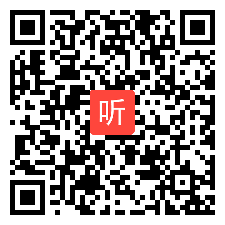 听